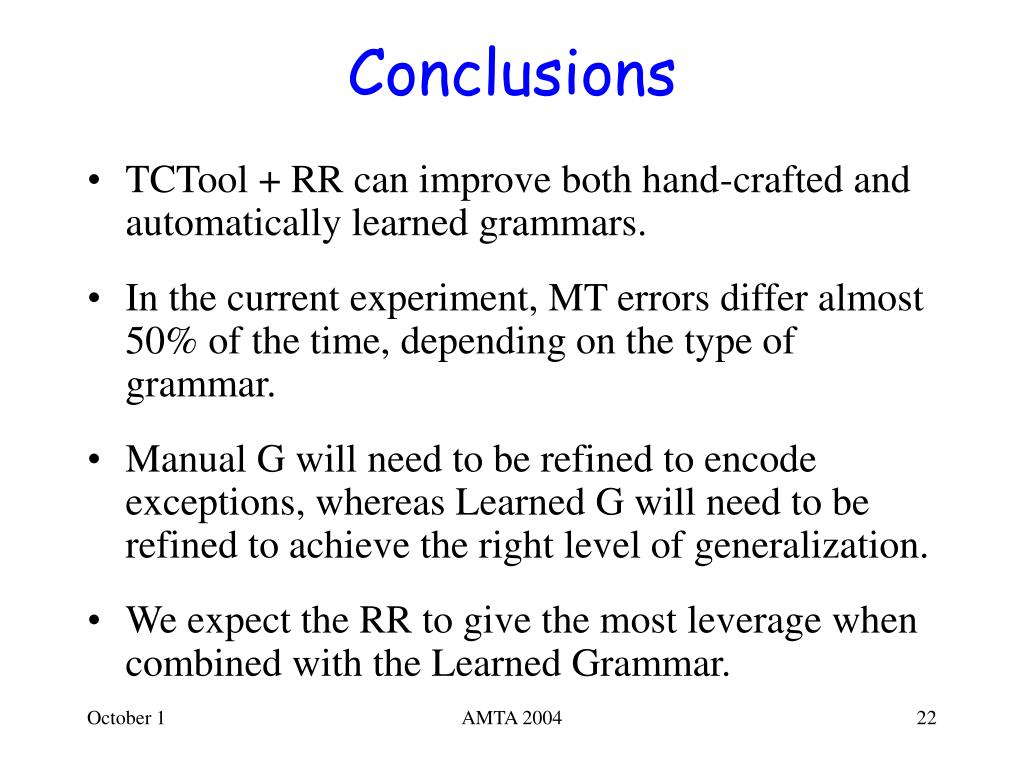 Conclusions

• TCTool + RR can improve both hand-crafted and automatically learned grammars.

• In the current experiment, MT errors differ almost 50% of the time, depending on the type of grammar.

• Manual G will need to be refined to encode exceptions, whereas Learned G will need to be refined to achieve the right level of generalization.

• We expect the RR to give the most leverage when combined with the Learned Grammar.

October 1

AMTA 2004

22